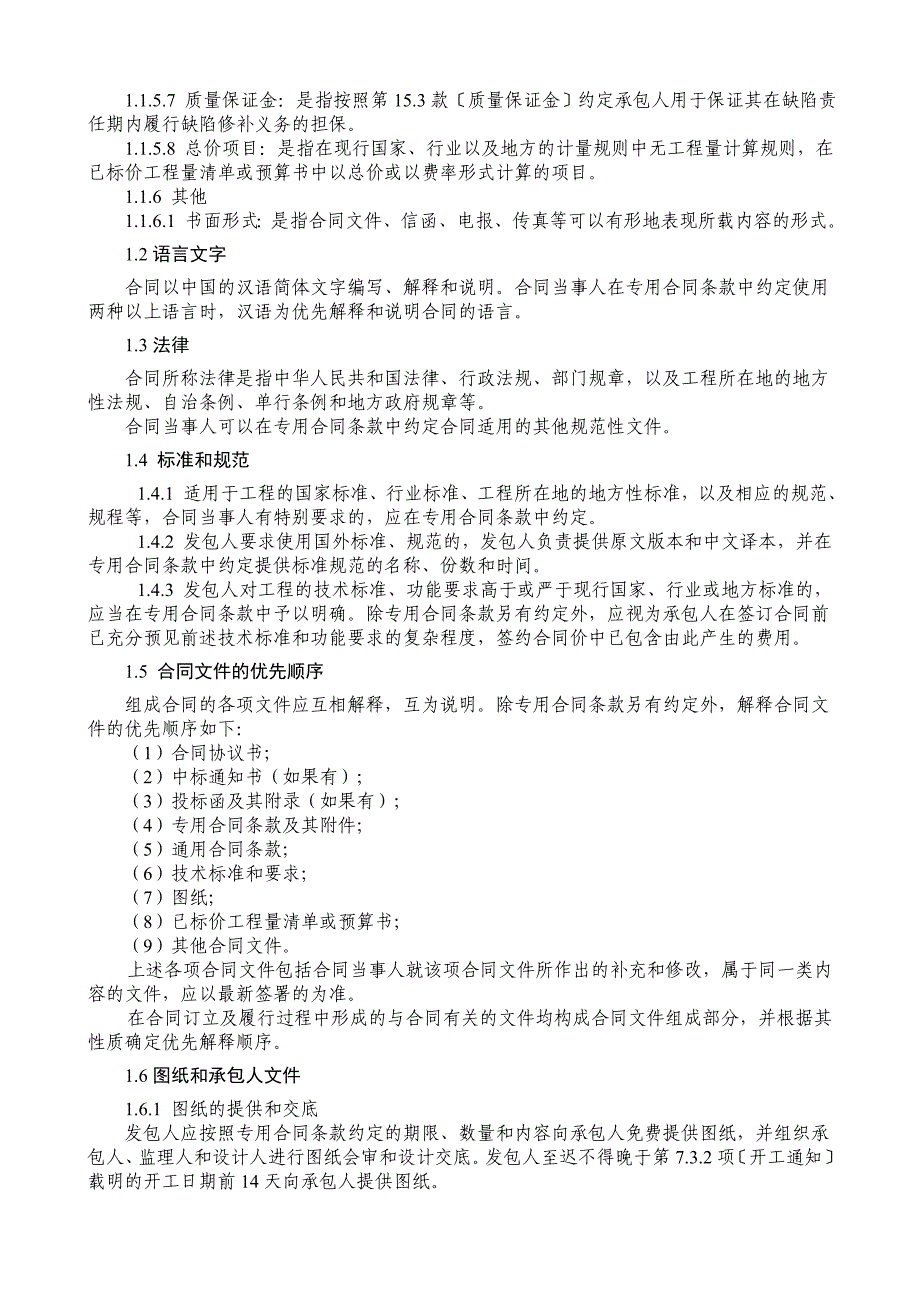 1.1.5.7 质量保证金：是指按照第 15.3 款〔质量保证金〕约定承包人用于保证其在缺陷责任期内履行缺陷修补义务的担保。

1.1.5.8 总价项目：是指在现行国家、行业以及地方的计量规则中无工程量计算规则，在已标价工程量清单或预算书中以总价或以费率形式计算的项目。

1.1.6 其他

1.1.6.1 书面形式：是指合同文件、信函、电报、传真等可以有形地表现所载内容的形式。

1.2 语言文字

合同以中国的汉语简体文字编写、解释和说明。合同当事人在专用合同条款中约定使用两种以上语言时，汉语为优先解释和说明合同的语言。

1.3 法律

合同所称法律是指中华人民共和国法律、行政法规、部门规章，以及工程所在地的地方性法规、自治条例、单行条例和地方政府规章等。

合同当事人可以在专用合同条款中约定合同适用的其他规范性文件。

1.4 标准和规范

1.4.1 适用于工程的国家标准、行业标准、工程所在地的地方性标准，以及相应的规范、规程等，合同当事人有特别要求的，应在专用合同条款中约定。

1.4.2 发包人要求使用国外标准、规范的，发包人负责提供原文版本和中文译本，并在专用合同条款中约定提供标准规范的名称、份数和时间。

1.4.3 发包人对工程的技术标准、功能要求高于或严于现行国家、行业或地方标准的，应当在专用合同条款中予以明确。除专用合同条款另有约定外，应视为承包人在签订合同前已充分预见前述技术标准和功能要求的复杂程度，签约合同价中已包含由此产生的费用。

1.5 合同文件的优先顺序

组成合同的各项文件应互相解释，互为说明。除专用合同条款另有约定外，解释合同文件的优先顺序如下：

（1）合同协议书；
（2）中标通知书（如果有）；
（3）投标函及其附录（如果有）；
（4）专用合同条款及其附件；
（5）通用合同条款；
（6）技术标准和要求；
（7）图纸；
（8）已标价工程量清单或预算书；
（9）其他合同文件。

上述各项合同文件包括合同当事人就该项合同文件所作出的补充和修改，属于同一类内容的文件，应以最新签署的为准。

在合同订立及履行过程中形成的与合同有关的文件均构成合同文件组成部分，并根据其性质确定优先解释顺序。

1.6 图纸和承包人文件

1.6.1 图纸的提供和交底

发包人应按照专用合同条款约定的期限、数量和内容向承包人免费提供图纸，并组织承包人、监理人和设计人进行图纸会审和设计交底。发包人至迟不得晚于第 7.3.2 项〔开工通知〕载明的开工日期前 14 天向承包人提供图纸。